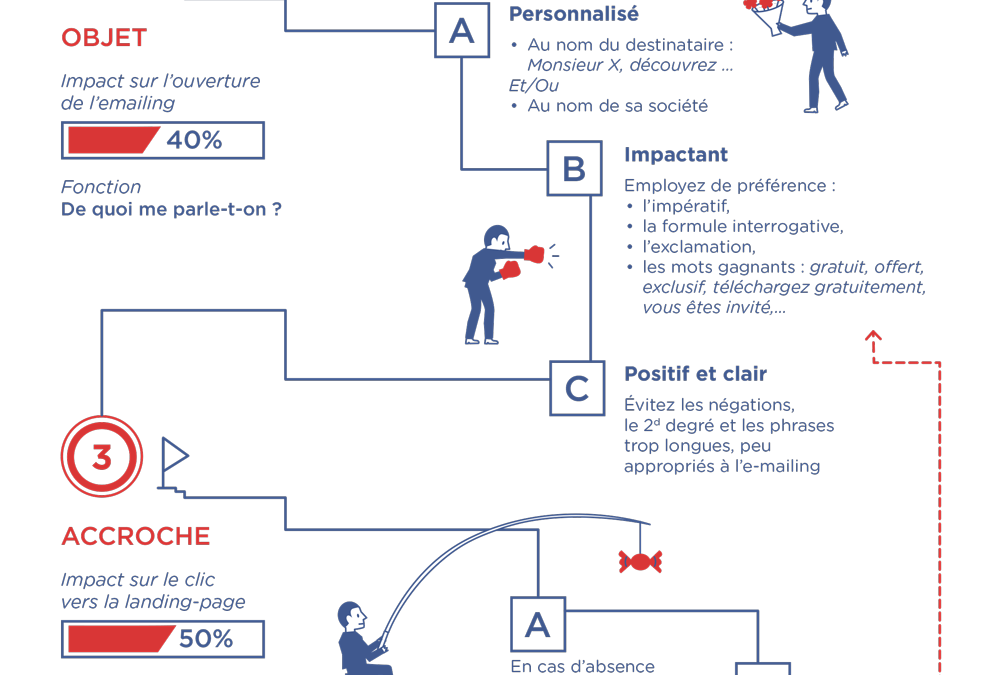 OBJET

Impact sur l'ouverture de l'emailing

40%

Fonction
De quoi me parle-t-on ?

A

Personnalisé

• Au nom du destinataire : Monsieur X, découvrez ...
Et/Ou
• Au nom de sa société

B

Impactant

Employez de préférence :
• l'impératif,
• la formule interrogative,
• l'exclamation,
• les mots gagnants : gratuit, offert, exclusif, téléchargez gratuitement, vous êtes invité,...

C

Positif et clair

Évitez les négations, le 2d degré et les phrases trop longues, peu appropriés à l'e-mailing

3

ACCROCHE

Impact sur le clic vers la landing-page

50%

A

En cas d'absence